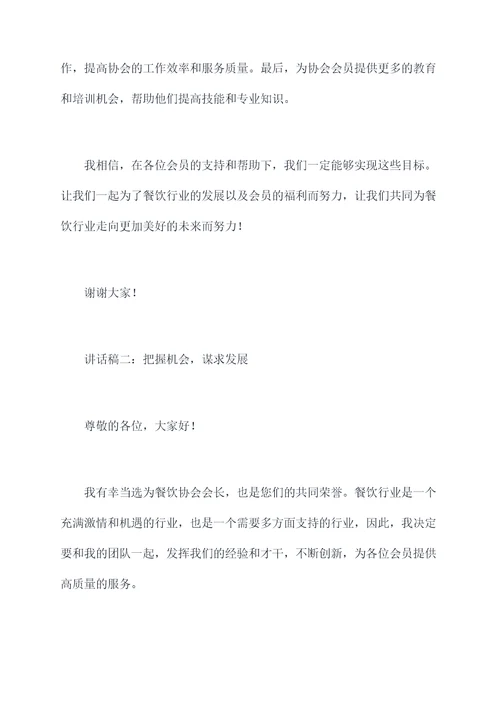 作，提高协会的工作效率和服务质量。最后，为协会会员提供更多的教育和培训机会，帮助他们提高技能和专业知识。

我相信，在各位会员的支持和帮助下，我们一定能够实现这些目标。让我们一起为了餐饮行业的发展以及会员的福利而努力，让我们共同为餐饮行业走向更加美好的未来而努力！

谢谢大家！

讲话稿二：把握机会，谋求发展

尊敬的各位，大家好！

我有幸当选为餐饮协会会长，也是您们的共同荣誉。餐饮行业是一个充满激情和机遇的行业，也是一个需要多方面支持的行业，因此，我决定要和我的团队一起，发挥我们的经验和才干，不断创新，为各位会员提供高质量的服务。